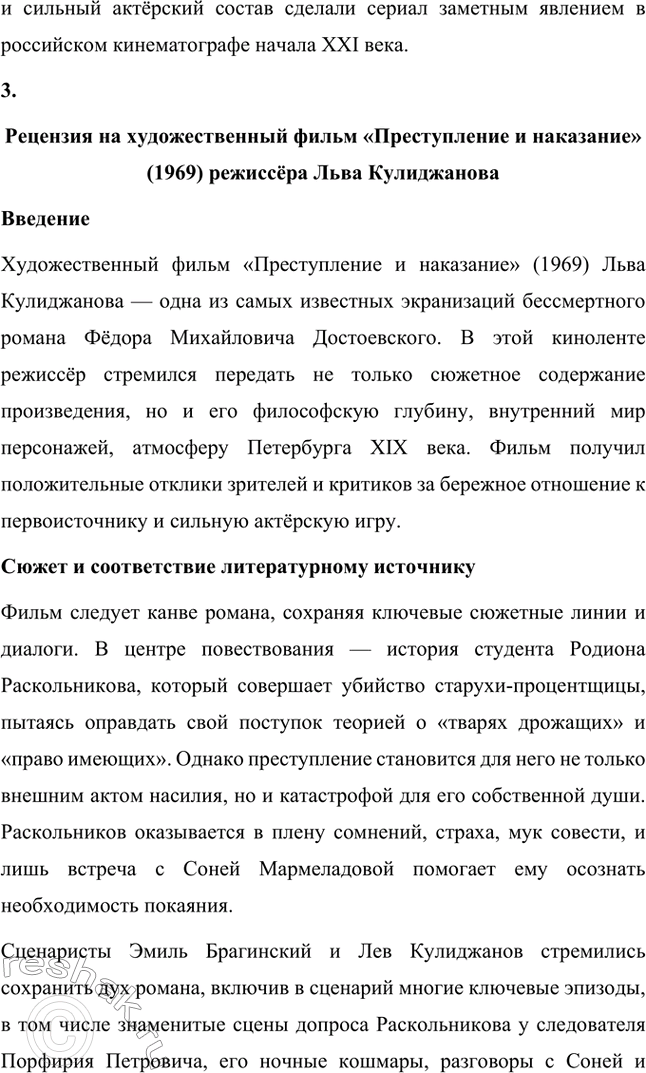 и сильный актёрский состав сделали сериал заметным явлением в российском кинематографе начала XXI века.

3.

Рецензия на художественный фильм «Преступление и наказание» (1969) режиссёра Льва Кулиджанова

Введение

Художественный фильм «Преступление и наказание» (1969) Льва Кулиджанова — одна из самых известных экранизаций бессмертного романа Фёдора Михайловича Достоевского. В этой киноленте режиссёр стремился передать не только сюжетное содержание произведения, но и его философскую глубину, внутренний мир персонажей, атмосферу Петербурга XIX века. Фильм получил положительные отклики зрителей и критиков за бережное отношение к первоисточнику и сильную актёрскую игру.

Сюжет и соответствие литературному источнику

Фильм следует канве романа, сохраняя ключевые сюжетные линии и диалоги. В центре повествования — история студента Родиона Раскольникова, который совершает убийство старухи-процентщицы, пытаясь оправдать свой поступок теорией о «тварях дрожащих» и «право имеющих». Однако преступление становится для него не только внешним актом насилия, но и катастрофой для его собственной души. Раскольников оказывается в плену сомнений, страха, мук совести, и лишь встреча с Соней Мармеладовой помогает ему осознать необходимость покаяния.

Сценаристы Эмиль Брагинский и Лев Кулиджанов стремились сохранить дух романа, включив в сценарий многие ключевые эпизоды, в том числе знаменитые сцены допроса Раскольникова у следователя Порфирия Петровича, его ночные кошмары, разговоры с Соней и

reshak.ru